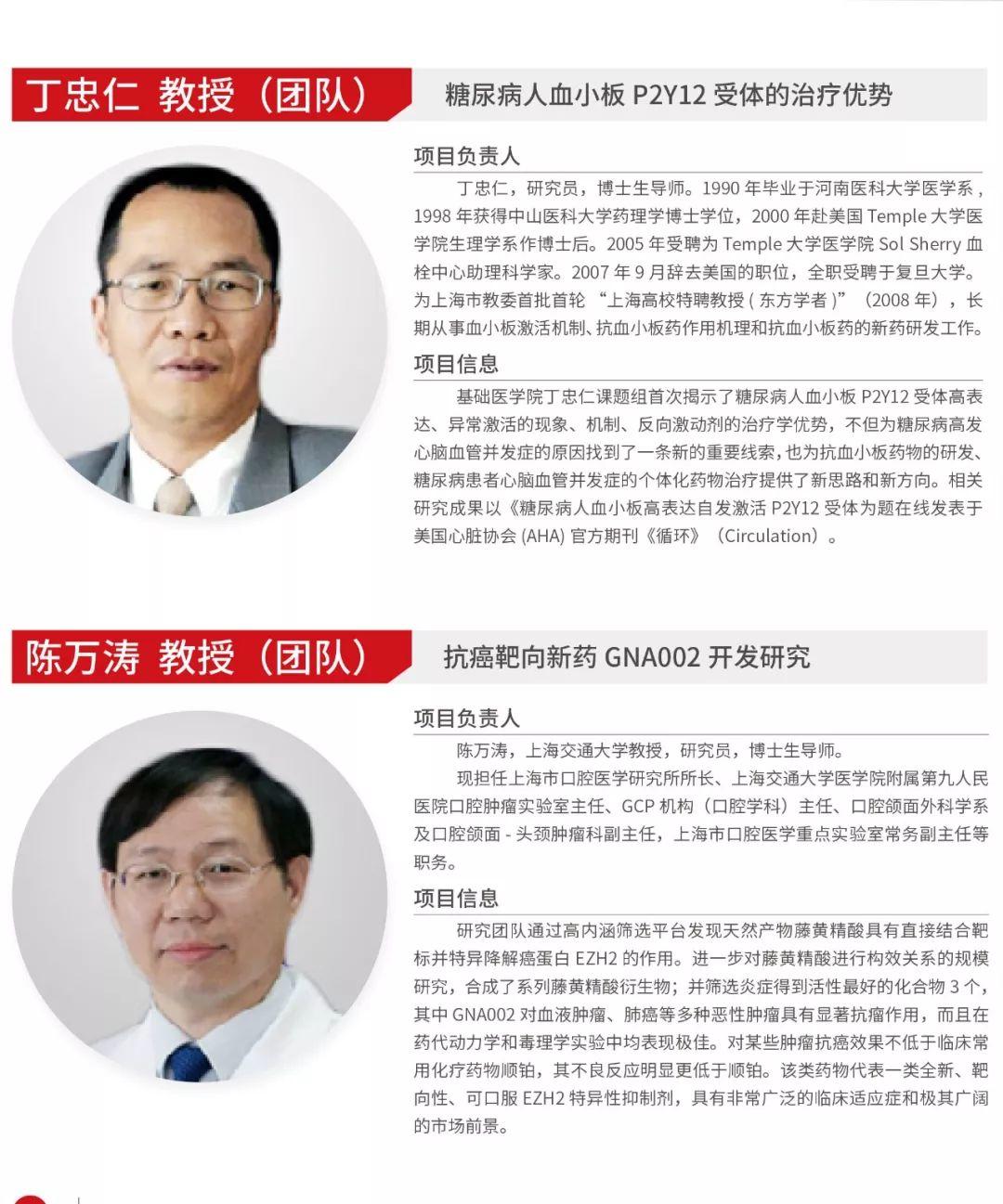 丁忠仁 教授（团队）

糖尿病人血小板P2Y12受体的治疗优势

项目负责人

丁忠仁，研究员，博士生导师。1990年毕业于河南医科大学医学系，1998年获得中山医科大学药理学博士学位，2000年赴美国Temple大学医学院生理学系作博士后。2005年受聘为Temple大学医学院Sol Sherry血栓中心助理科学家。2007年9月辞去美国的职位，全职受聘于复旦大学。为上海市教委首批首轮“上海高校特聘教授(东方学者)”（2008年），长期从事血小板激活机制、抗血小板药作用机理和抗血小板药的新药研发工作。

项目信息

基础医学院丁忠仁课题组首次揭示了糖尿病人血小板P2Y12受体高表达、异常激活的现象、机制、反向激动剂的治疗学优势，不但为糖尿病高发心脑血管并发症的原因找到了一条新的重要线索，也为抗血小板药物的研发、糖尿病患者心脑血管并发症的个体化药物治疗提供了新思路和新方向。相关研究成果以《糖尿病人血小板高表达自发激活P2Y12受体为题在线发表于美国心脏协会(AHA)官方期刊《循环》（Circulation）。

陈万涛 教授（团队）

抗癌靶向新药GNA002开发研究

项目负责人

陈万涛，上海交通大学教授，研究员，博士生导师。

现担任上海市口腔医学研究所所长、上海交通大学医学院附属第九人民医院口腔肿瘤实验室主任、GCP机构（口腔学科）主任、口腔颌面外科学系及口腔颌面-头颈肿瘤科副主任，上海市口腔医学重点实验室常务副主任等职务。

项目信息

研究团队通过高内涵筛选平台发现天然产物藤黄精酸具有直接结合靶标并特异降解癌蛋白EZH2的作用。进一步对藤黄精酸进行构效关系的规模研究，合成了系列藤黄精酸衍生物；并筛选炎症得到活性最好的化合物3个，其中GNA002对血液肿瘤、肺癌等多种恶性肿瘤具有显著抗瘤作用，而且在药代动力学和毒理学实验中均表现极佳。对某些肿瘤抗癌效果不低于临床常用化疗药物顺铂，其不良反应明显更低于顺铂。该类药物代表一类全新、靶向性、可口服EZH2特异性抑制剂，具有非常广泛的临床适应症和极其广阔的市场前景。